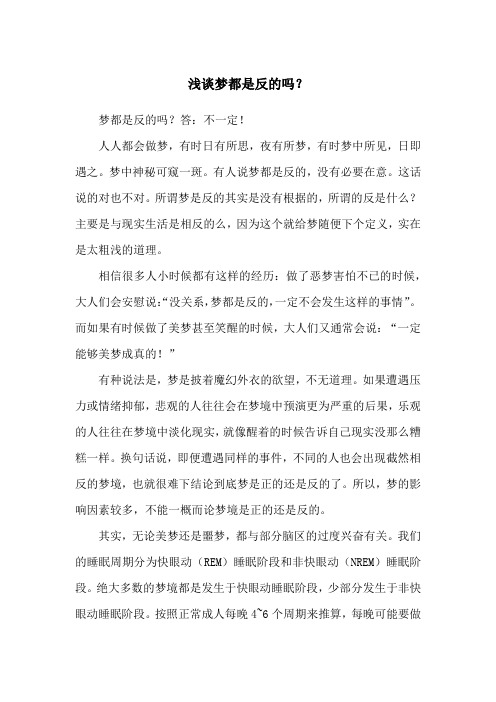 浅谈梦都是反的吗？

梦都是反的吗？答：不一定！

人人都会做梦，有时日有所思，夜有所梦，有时梦中所见，日即遇之。梦中神秘可窥一斑。有人说梦都是反的，没有必要在意。这话说的对也不对。所谓梦是反的其实是没有根据的，所谓的反是什么？主要是与现实生活是相反的么，因为这个就给梦随便下个定义，实在是太粗浅的道理。

相信很多人小时候都有这样的经历：做了恶梦害怕不已的时候，大人们会安慰说：“没关系，梦都是反的，一定不会发生这样的事情”。而如果有时候做了美梦甚至笑醒的时候，大人们又通常会说：“一定能够美梦成真的！”

有种说法是，梦是披着魔幻外衣的欲望，不无道理。如果遭遇压力或情绪抑郁，悲观的人往往会在梦境中预演更为严重的后果，乐观的人往往在梦境中淡化现实，就像醒着的时候告诉自己现实没那么糟糕一样。换句话说，即便遭遇同样的事件，不同的人也会出现截然相反的梦境，也就很难下结论到底梦是正的还是反的了。所以，梦的影响因素较多，不能一概而论梦境是正的还是反的。

其实，无论美梦还是噩梦，都与部分脑区的过度兴奋有关。我们的睡眠周期分为快眼动（REM）睡眠阶段和非快眼动（NREM）睡眠阶段。绝大多数的梦境都是发生于快眼动睡眠阶段，少部分发生于非快眼动睡眠阶段。按照正常成人每晚 4~6 个周期来推算，每晚可能要做